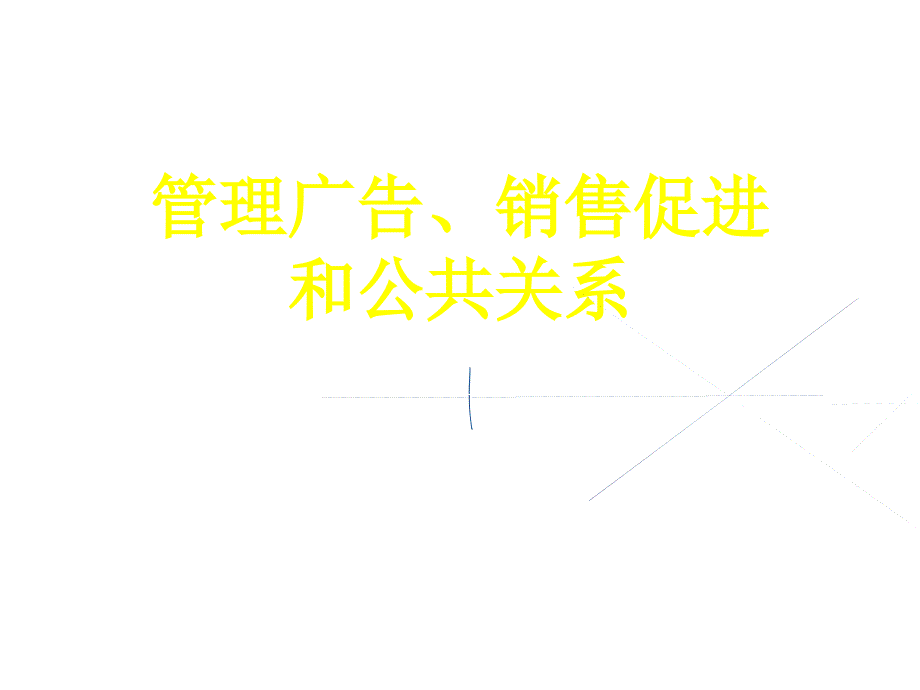 管理广告、销售促进和公共关系